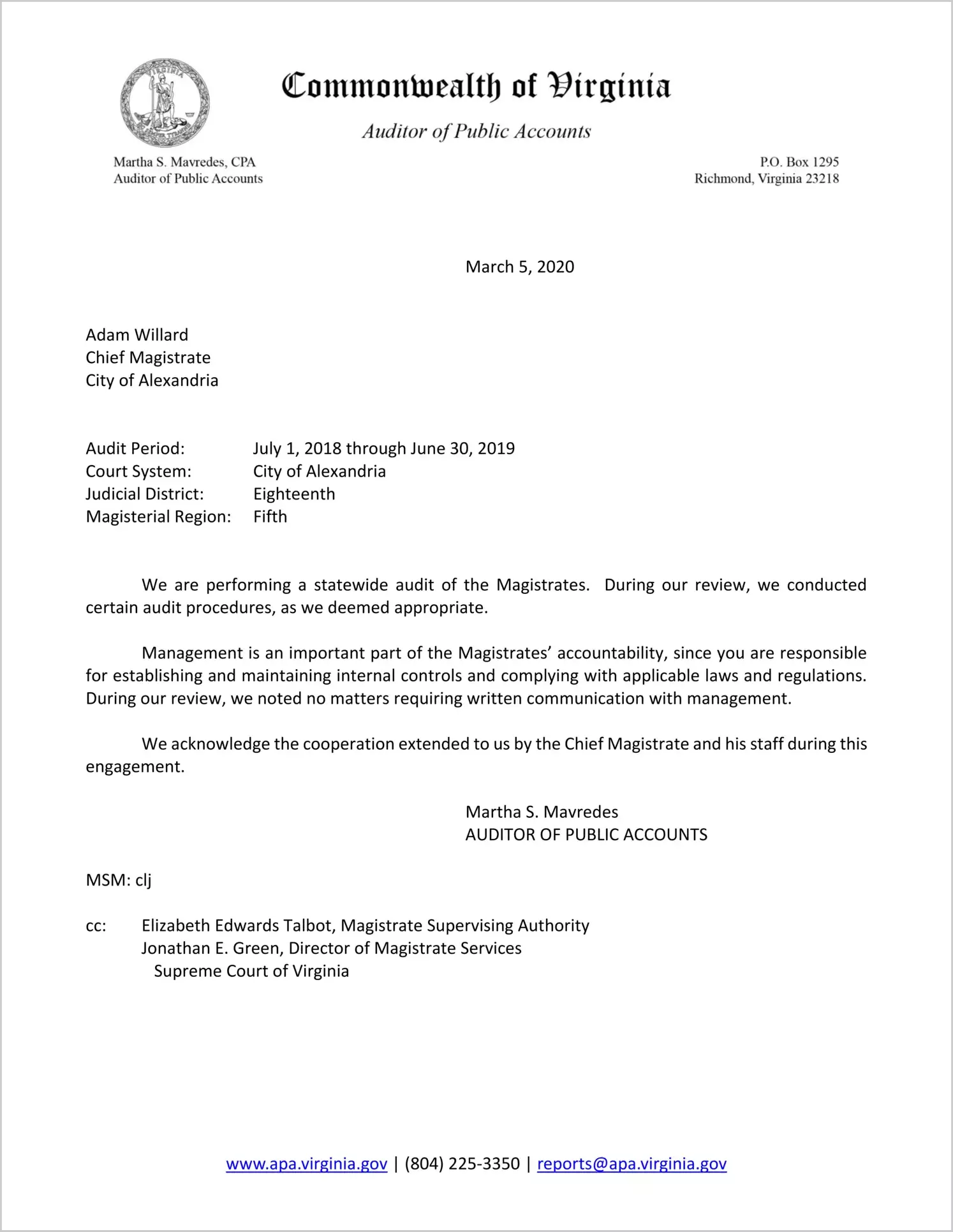 VIRGINIA

Commonwealth of Virginia

Auditor of Public Accounts

Martha S. Mavredes, CPA
Auditor of Public Accounts

P.O. Box 1295
Richmond, Virginia 23218

March 5, 2020

Adam Willard
Chief Magistrate
City of Alexandria

Audit Period: July 1, 2018 through June 30, 2019
Court System: City of Alexandria
Judicial District: Eighteenth
Magisterial Region: Fifth

We are performing a statewide audit of the Magistrates. During our review, we conducted certain audit procedures, as we deemed appropriate.

Management is an important part of the Magistrates' accountability, since you are responsible for establishing and maintaining internal controls and complying with applicable laws and regulations. During our review, we noted no matters requiring written communication with management.

We acknowledge the cooperation extended to us by the Chief Magistrate and his staff during this engagement.

Martha S. Mavredes
AUDITOR OF PUBLIC ACCOUNTS

MSM: clj

cc: Elizabeth Edwards Talbot, Magistrate Supervising Authority
Jonathan E. Green, Director of Magistrate Services
Supreme Court of Virginia

www.apa.virginia.gov | (804) 225-3350 | reports@apa.virginia.gov